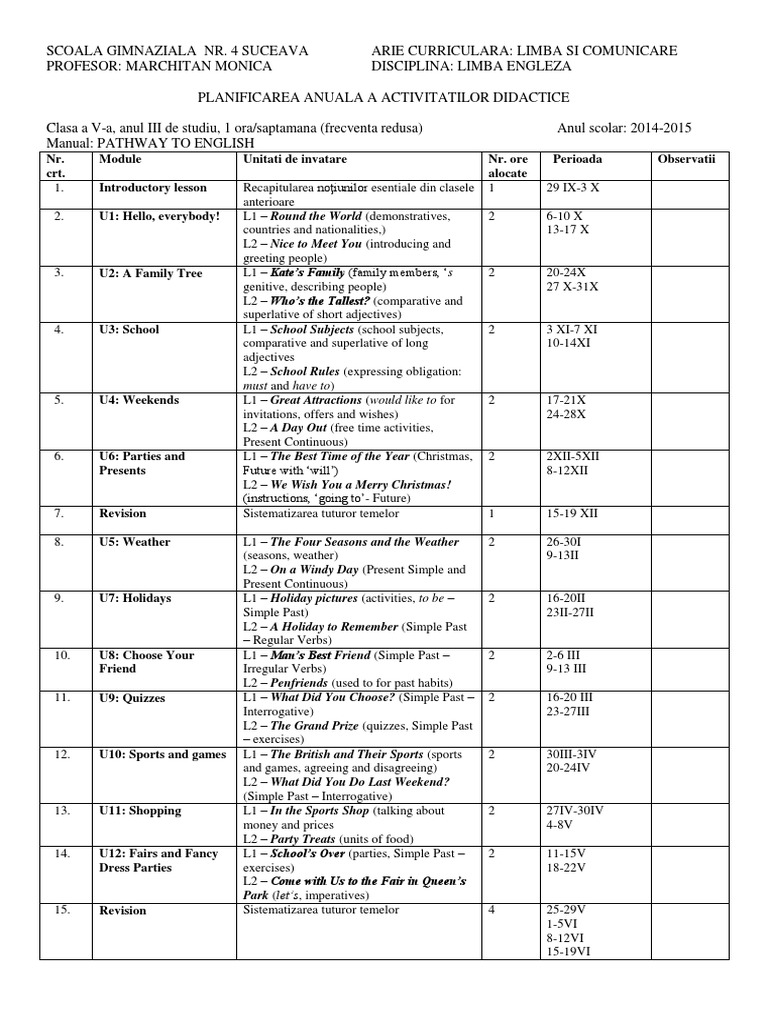 SCOALA GIMNAZIALA NR. 4 SUCEAVA
PROFESOR: MARCHITAN MONICA

ARIE CURRICULARA: LIMBA SI COMUNICARE
DISCIPLINA: LIMBA ENGLEZA

PLANIFICAREA ANUALA A ACTIVITATILOR DIDACTICE

Clasa a V-a, anul III de studiu, 1 ora/saptamana (frecventa redusa)
Anul scolar: 2014-2015
Manual: PATHWAY TO ENGLISH

| Nr. crt. | Module | Unitati de invatare | Nr. ore alocate | Perioada | Observatii |
|---|---|---|---|---|---|
| 1. | Introductory lesson | Recapitularea noțiunilor esentiale din clasele anterioare | 1 | 29 IX-3 X | |
| 2. | U1: Hello, everybody! | L1 – Round the World (demonstratives, countries and nationalities,) L2 – Nice to Meet You (introducing and greeting people) | 2 | 6-10 X 13-17 X | |
| 3. | U2: A Family Tree | L1 – Kate's Family (family members, 's genitive, describing people) L2 – Who's the Tallest? (comparative and superlative of short adjectives) | 2 | 20-24X 27 X-31X | |
| 4. | U3: School | L1 – School Subjects (school subjects, comparative and superlative of long adjectives L2 – School Rules (expressing obligation: must and have to) | 2 | 3 XI-7 XI 10-14XI | |
| 5. | U4: Weekends | L1 – Great Attractions (would like to for invitations, offers and wishes) L2 – A Day Out (free time activities, Present Continuous) | 2 | 17-21X 24-28X | |
| 6. | U6: Parties and Presents | L1 – The Best Time of the Year (Christmas, Future with 'will') L2 – We Wish You a Merry Christmas! (instructions, 'going to'- Future) | 2 | 2XII-5XII 8-12XII | |
| 7. | Revision | Sistematizarea tuturor temelor | 1 | 15-19 XII | |
| 8. | U5: Weather | L1 – The Four Seasons and the Weather (seasons, weather) L2 – On a Windy Day (Present Simple and Present Continuous) | 2 | 26-30I 9-13II | |
| 9. | U7: Holidays | L1 – Holiday pictures (activities, to be – Simple Past) L2 – A Holiday to Remember (Simple Past – Regular Verbs) | 2 | 16-20II 23II-27II | |
| 10. | U8: Choose Your Friend | L1 – Man's Best Friend (Simple Past – Irregular Verbs) L2 – Penfriends (used to for past habits) | 2 | 2-6 III 9-13 III | |
| 11. | U9: Quizzes | L1 – What Did You Choose? (Simple Past – Interrogative) L2 – The Grand Prize (quizzes, Simple Past – exercises) | 2 | 16-20 III 23-27III | |
| 12. | U10: Sports and games | L1 – The British and Their Sports (sports and games, agreeing and disagreeing) L2 – What Did You Do Last Weekend? (Simple Past – Interrogative) | 2 | 30III-3IV 20-24IV | |
| 13. | U11: Shopping | L1 – In the Sports Shop (talking about money and prices L2 – Party Treats (units of food) | 2 | 27IV-30IV 4-8V | |
| 14. | U12: Fairs and Fancy Dress Parties | L1 – School's Over (parties, Simple Past – exercises) L2 – Come with Us to the Fair in Queen's Park (let's, imperatives) | 2 | 11-15V 18-22V | |
| 15. | Revision | Sistematizarea tuturor temelor | 4 | 25-29V 1-5VI 8-12VI 15-19VI | |